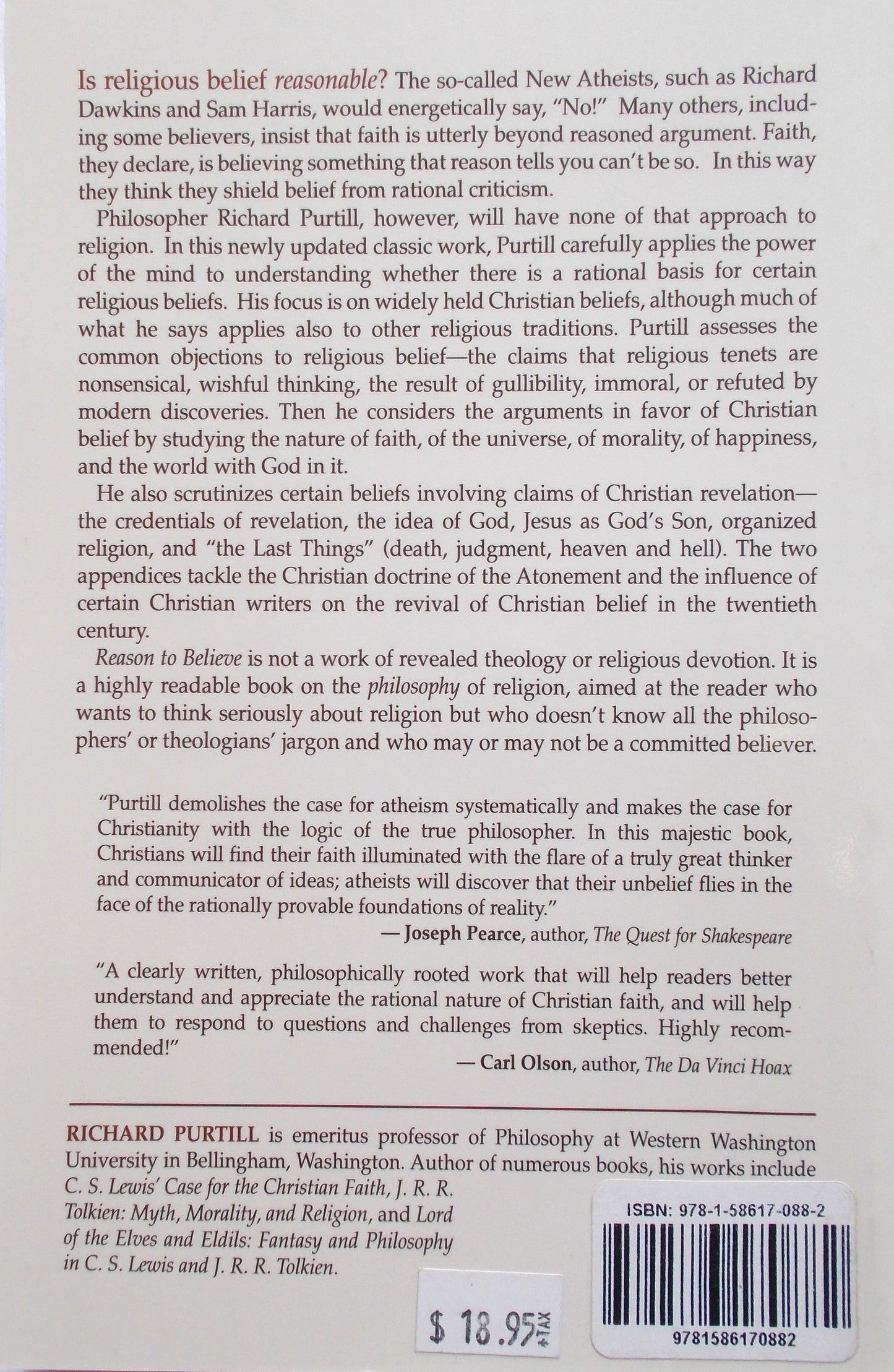 Is religious belief reasonable? The so-called New Atheists, such as Richard Dawkins and Sam Harris, would energetically say, "No!" Many others, including some believers, insist that faith is utterly beyond reasoned argument. Faith, they declare, is believing something that reason tells you can't be so. In this way they think they shield belief from rational criticism.

Philosopher Richard Purtill, however, will have none of that approach to religion. In this newly updated classic work, Purtill carefully applies the power of the mind to understanding whether there is a rational basis for certain religious beliefs. His focus is on widely held Christian beliefs, although much of what he says applies also to other religious traditions. Purtill assesses the common objections to religious belief—the claims that religious tenets are nonsensical, wishful thinking, the result of gullibility, immoral, or refuted by modern discoveries. Then he considers the arguments in favor of Christian belief by studying the nature of faith, of the universe, of morality, of happiness, and the world with God in it.

He also scrutinizes certain beliefs involving claims of Christian revelation—the credentials of revelation, the idea of God, Jesus as God's Son, organized religion, and "the Last Things" (death, judgment, heaven and hell). The two appendices tackle the Christian doctrine of the Atonement and the influence of certain Christian writers on the revival of Christian belief in the twentieth century.

Reason to Believe is not a work of revealed theology or religious devotion. It is a highly readable book on the philosophy of religion, aimed at the reader who wants to think seriously about religion but who doesn't know all the philosophers' or theologians' jargon and who may or may not be a committed believer.

"Purtill demolishes the case for atheism systematically and makes the case for Christianity with the logic of the true philosopher. In this majestic book, Christians will find their faith illuminated with the flare of a truly great thinker and communicator of ideas; atheists will discover that their unbelief flies in the face of the rationally provable foundations of reality."

— Joseph Pearce, author, The Quest for Shakespeare

"A clearly written, philosophically rooted work that will help readers better understand and appreciate the rational nature of Christian faith, and will help them to respond to questions and challenges from skeptics. Highly recommended!"

— Carl Olson, author, The Da Vinci Hoax

RICHARD PURTILL is emeritus professor of Philosophy at Western Washington University in Bellingham, Washington. Author of numerous books, his works include C. S. Lewis' Case for the Christian Faith, J. R. R. Tolkien: Myth, Morality, and Religion, and Lord of the Elves and Eldils: Fantasy and Philosophy in C. S. Lewis and J. R. R. Tolkien.

$ 18.95 +TAX

ISBN: 978-1-58617-088-2

9781586170882